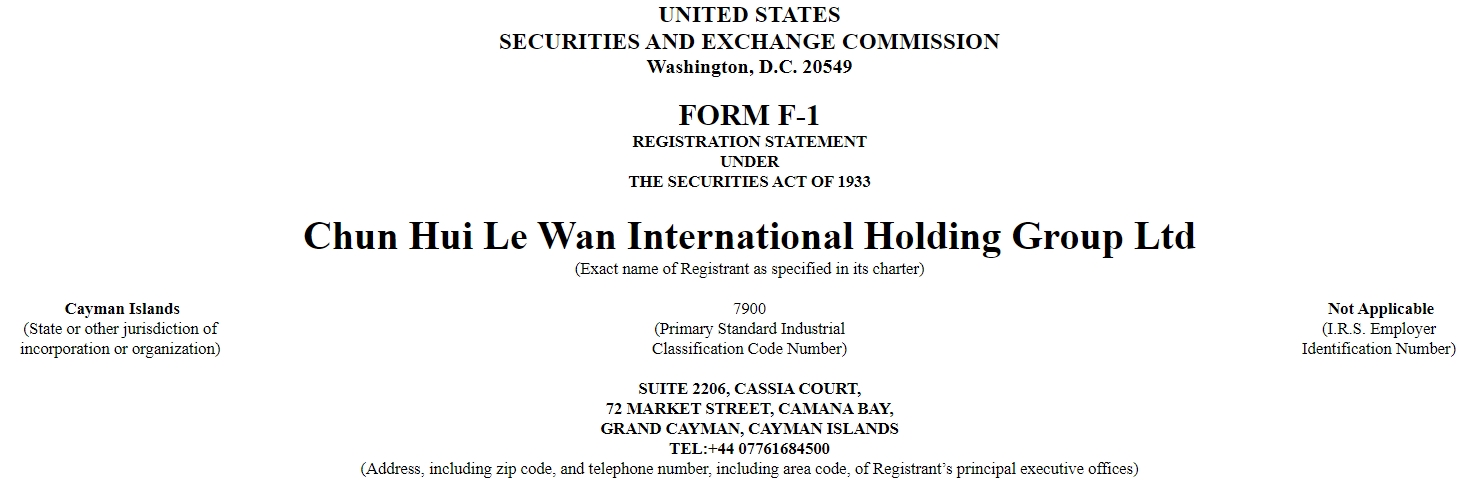 UNITED STATES
SECURITIES AND EXCHANGE COMMISSION
Washington, D.C. 20549

FORM F-1
REGISTRATION STATEMENT
UNDER
THE SECURITIES ACT OF 1933

Chun Hui Le Wan International Holding Group Ltd
(Exact name of Registrant as specified in its charter)

Cayman Islands
(State or other jurisdiction of incorporation or organization)

7900
(Primary Standard Industrial Classification Code Number)

Not Applicable
(I.R.S. Employer Identification Number)

SUITE 2206, CASSIA COURT,
72 MARKET STREET, CAMANA BAY,
GRAND CAYMAN, CAYMAN ISLANDS
TEL:+44 07761684500
(Address, including zip code, and telephone number, including area code, of Registrant's principal executive offices)